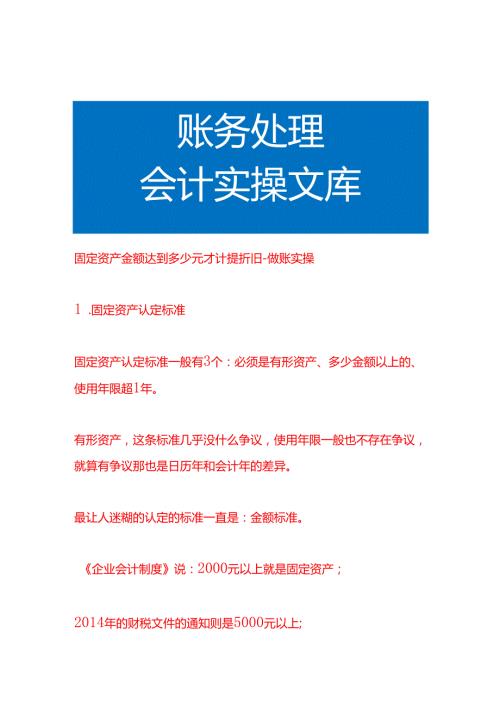 账务处理
会计实操文库

固定资产金额达到多少元才计提折旧-做账实操

1 .固定资产认定标准

固定资产认定标准一般有3个：必须是有形资产、多少金额以上的、使用年限超1年。

有形资产，这条标准几乎没什么争议，使用年限一般也不存在争议，就算有争议那也是日历年和会计年的差异。

最让人迷糊的认定的标准一直是：金额标准。

《企业会计制度》说：2000元以上就是固定资产；

2014年的财税文件的通知则是5000元以上;